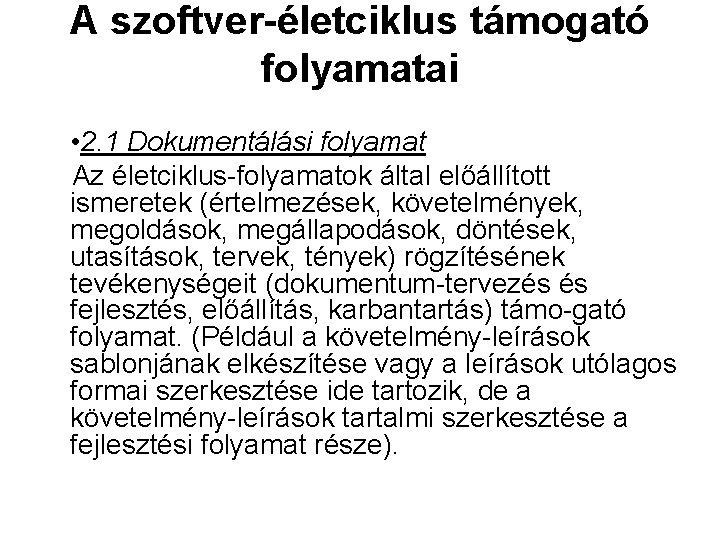 A szoftver-életciklus támogató folyamatai

• 2.1 Dokumentálási folyamat

Az életciklus-folyamatok által előállított ismeretek (értelmezések, követelmények, megoldások, megállapodások, döntések, utasítások, tervek, tények) rögzítésének tevékenységeit (dokumentum-tervezés és fejlesztés, előállítás, karbantartás) támo-gató folyamat. (Például a követelmény-leírások sablonjának elkészítése vagy a leírások utólagos formai szerkesztése ide tartozik, de a követelmény-leírások tartalmi szerkesztése a fejlesztési folyamat része).